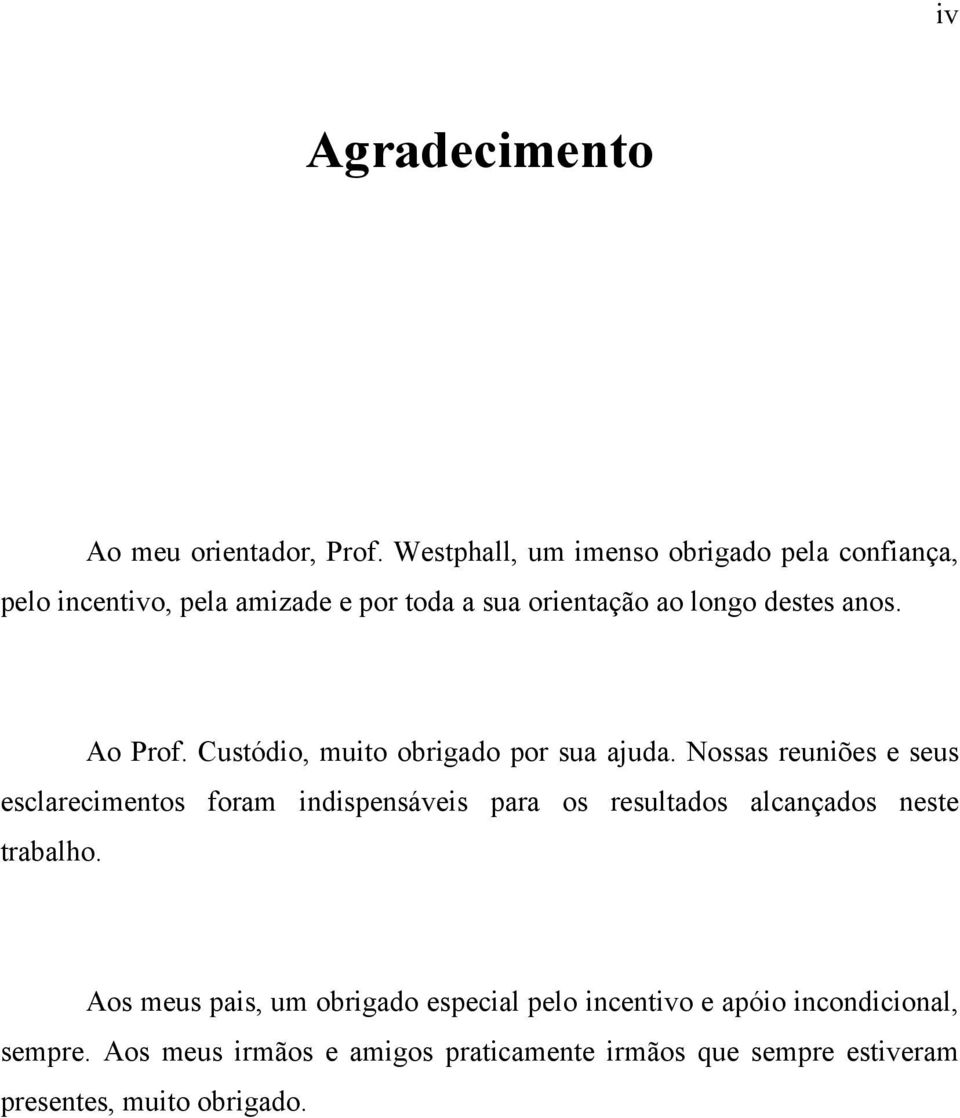 iv

Agradecimento

Ao meu orientador, Prof. Westphall, um imenso obrigado pela confiança, pelo incentivo, pela amizade e por toda a sua orientação ao longo destes anos.

Ao Prof. Custódio, muito obrigado por sua ajuda. Nossas reuniões e seus esclarecimentos foram indispensáveis para os resultados alcançados neste trabalho.

Aos meus pais, um obrigado especial pelo incentivo e apóio incondicional, sempre. Aos meus irmãos e amigos praticamente irmãos que sempre estiveram presentes, muito obrigado.